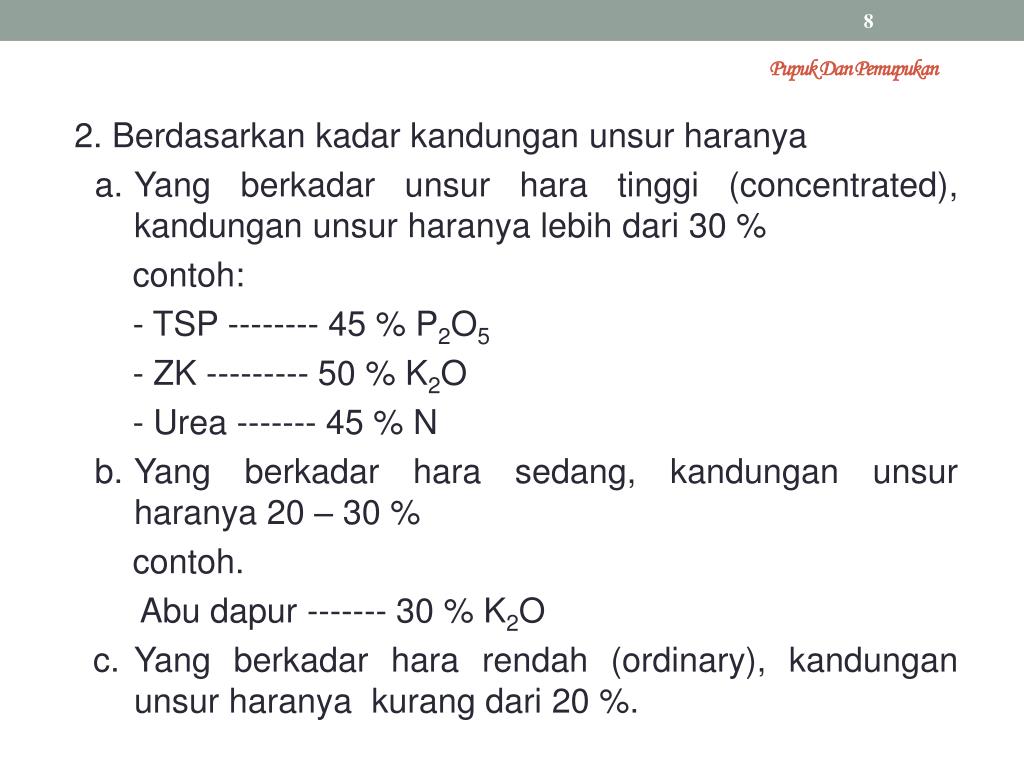 8

Pupuk Dan Pemupukan

2. Berdasarkan kadar kandungan unsur haranya

a. Yang berkadar unsur hara tinggi (concentrated), kandungan unsur haranya lebih dari 30 %

contoh:

- TSP -------- 45 % $P_2O_5$

- ZK --------- 50 % $K_2O$

- Urea ------- 45 % N

b. Yang berkadar hara sedang, kandungan unsur haranya 20 – 30 %

contoh.

Abu dapur ------- 30 % $K_2O$

c. Yang berkadar hara rendah (ordinary), kandungan unsur haranya kurang dari 20 %.